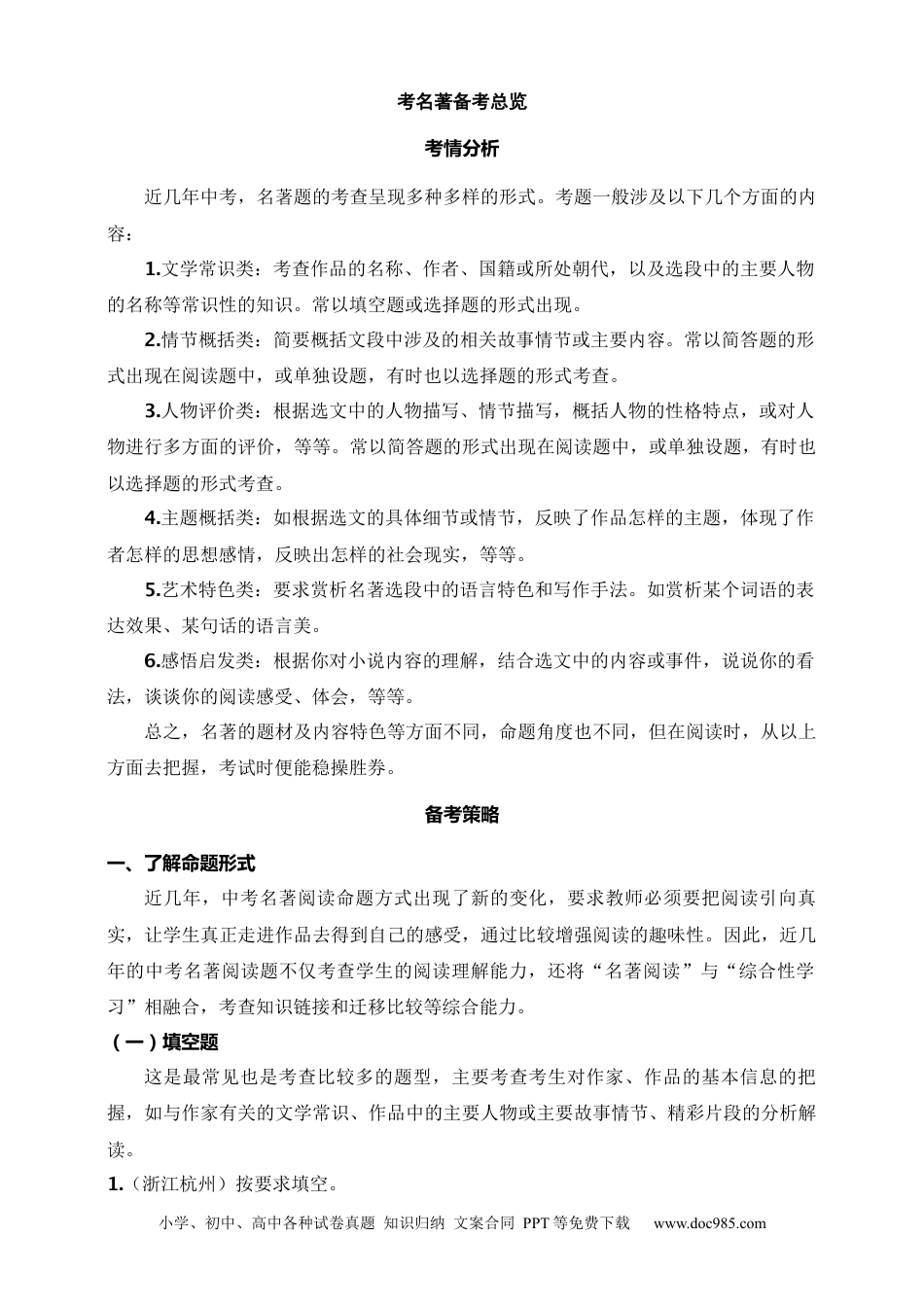 考名著备考总览

考情分析

近几年中考，名著题的考查呈现多种多样的形式。考题一般涉及以下几个方面的内容：

1.文学常识类：考查作品的名称、作者、国籍或所处朝代，以及选段中的主要人物的名称等常识性的知识。常以填空题或选择题的形式出现。

2.情节概括类：简要概括文段中涉及的相关故事情节或主要内容。常以简答题的形式出现在阅读题中，或单独设题，有时也以选择题的形式考查。

3.人物评价类：根据选文中的人物描写、情节描写，概括人物的性格特点，或对人物进行多方面的评价，等等。常以简答题的形式出现在阅读题中，或单独设题，有时也以选择题的形式考查。

4.主题概括类：如根据选文的具体细节或情节，反映了作品怎样的主题，体现了作者怎样的思想感情，反映出怎样的社会现实，等等。

5.艺术特色类：要求赏析名著选段中的语言特色和写作手法。如赏析某个词语的表达效果、某句话的语言美。

6.感悟启发类：根据你对小说内容的理解，结合选文中的内容或事件，说说你的看法，谈谈你的阅读感受、体会，等等。

总之，名著的题材及内容特色等方面不同，命题角度也不同，但在阅读时，从以上方面去把握，考试时便能稳操胜券。

备考策略

一、了解命题形式

近几年，中考名著阅读命题方式出现了新的变化，要求教师必须要把阅读引向真实，让学生真正走进作品去得到自己的感受，通过比较增强阅读的趣味性。因此，近几年的中考名著阅读题不仅考查学生的阅读理解能力，还将“名著阅读”与“综合性学习”相融合，考查知识链接和迁移比较等综合能力。

（一）填空题

这是最常见也是考查比较多的题型，主要考查考生对作家、作品的基本信息的把握，如与作家有关的文学常识、作品中的主要人物或主要故事情节、精彩片段的分析解读。

1.（浙江杭州）按要求填空。

小学、初中、高中各种试卷真题 知识归纳 文案合同 PPT等免费下载 www.doc985.com